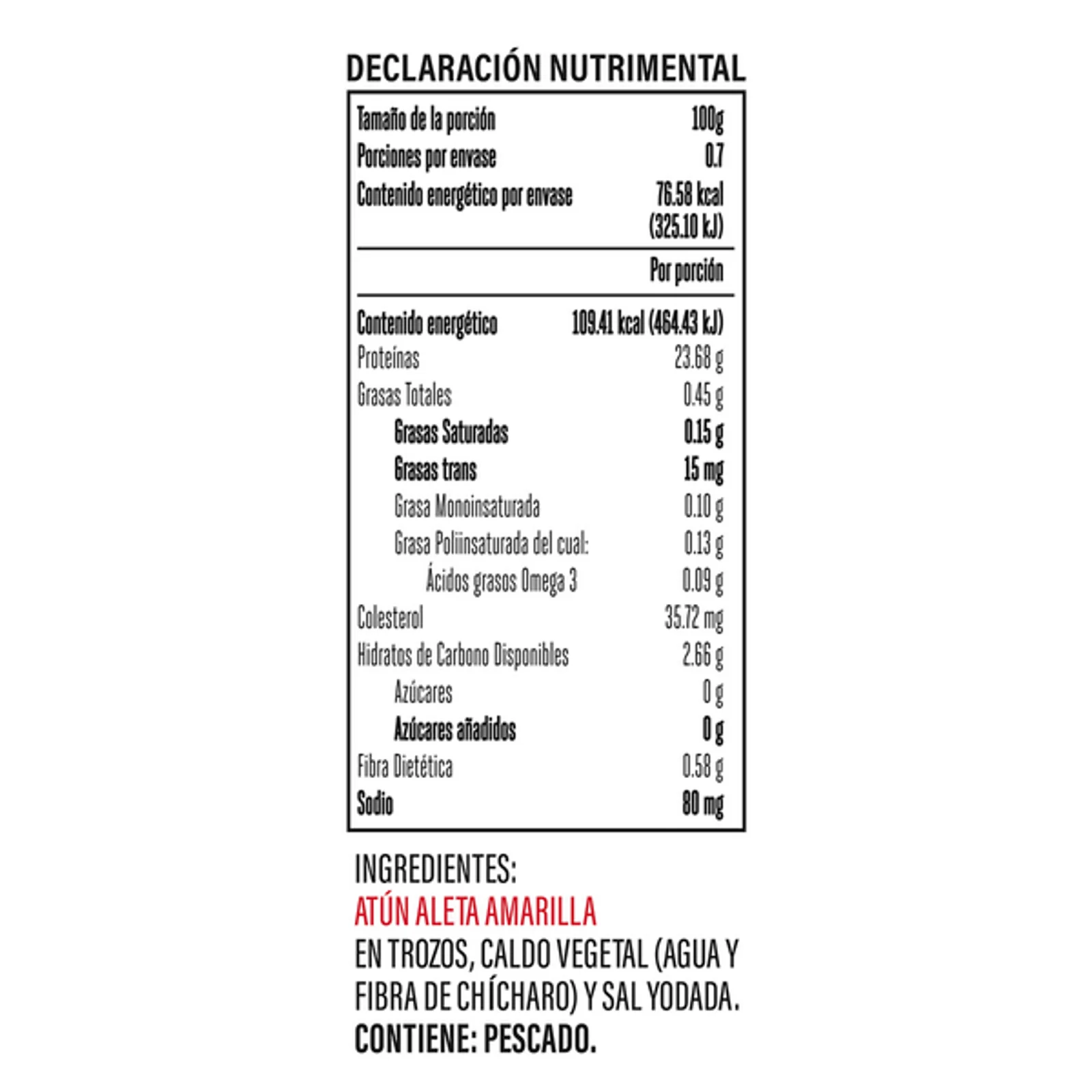 DECLARACIÓN NUTRIMENTAL

| | |
|---|---|
| Tamaño de la porción | 100g |
| Porciones por envase | 0.7 |
| Contenido energético por envase | 76.58 kcal (325.10 kJ) |
| | Por porción |
| Contenido energético | 109.41 kcal (464.43 kJ) |
| Proteínas | 23.68 g |
| Grasas Totales | 0.45 g |
| Grasas Saturadas | 0.15 g |
| Grasas trans | 15 mg |
| Grasa Monoinsaturada | 0.10 g |
| Grasa Poliinsaturada del cual: | 0.13 g |
| Ácidos grasos Omega 3 | 0.09 g |
| Colesterol | 35.72 mg |
| Hidratos de Carbono Disponibles | 2.66 g |
| Azúcares | 0 g |
| Azúcares añadidos | 0 g |
| Fibra Dietética | 0.58 g |
| Sodio | 80 mg |

INGREDIENTES:
ATÚN ALETA AMARILLA
EN TROZOS, CALDO VEGETAL (AGUA Y FIBRA DE CHÍCHARO) Y SAL YODADA.
CONTIENE: PESCADO.